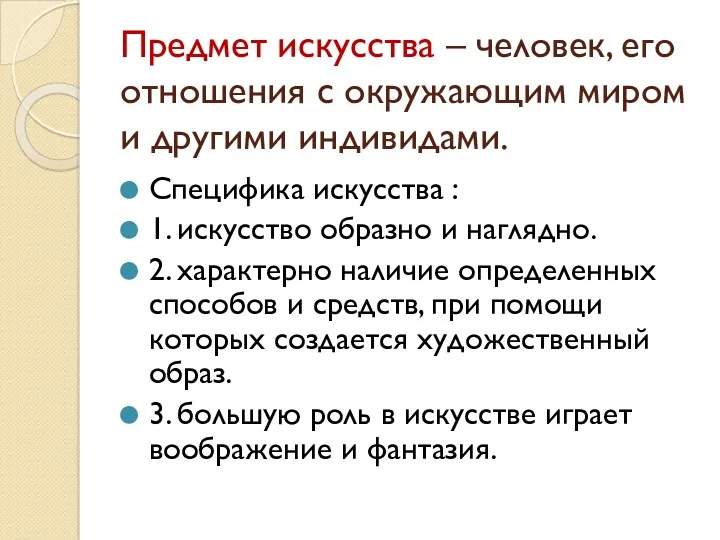 Предмет искусства – человек, его отношения с окружающим миром и другими индивидами.

Специфика искусства :

1. искусство образно и наглядно.

2. характерно наличие определенных способов и средств, при помощи которых создается художественный образ.

3. большую роль в искусстве играет воображение и фантазия.